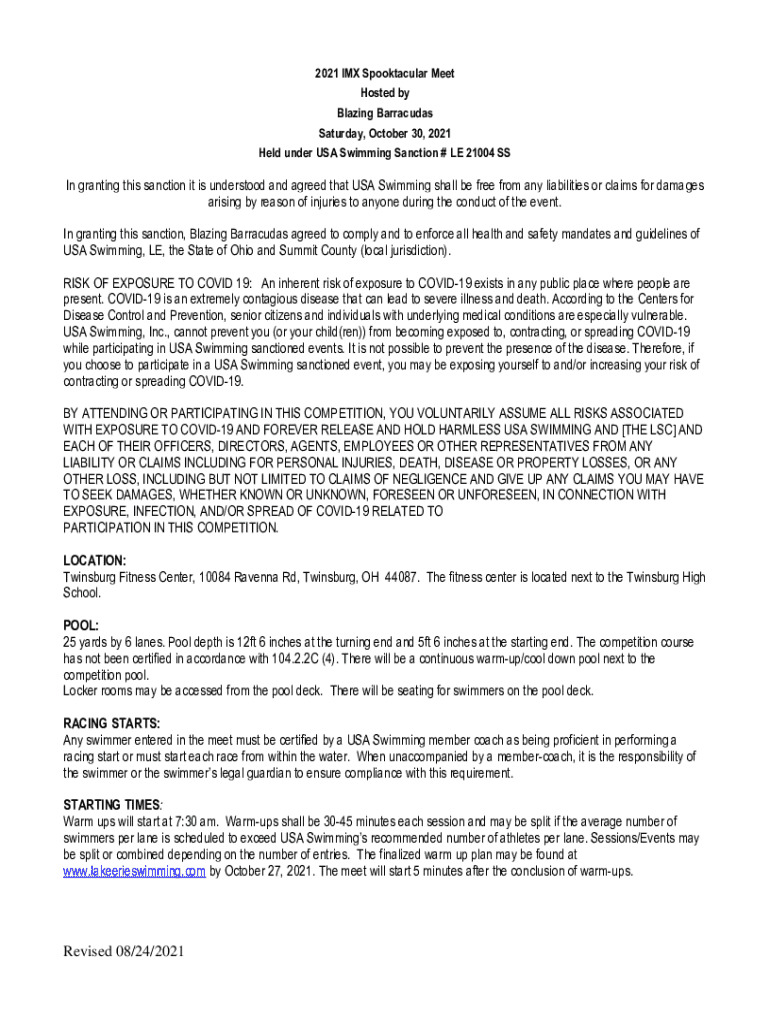 2021 IMX Spooktacular Meet
Hosted by
Blazing Barracudas
Saturday, October 30, 2021
Held under USA Swimming Sanction # LE 21004 SS

In granting this sanction it is understood and agreed that USA Swimming shall be free from any liabilities or claims for damages arising by reason of injuries to anyone during the conduct of the event.

In granting this sanction, Blazing Barracudas agreed to comply and to enforce all health and safety mandates and guidelines of USA Swimming, LE, the State of Ohio and Summit County (local jurisdiction).

RISK OF EXPOSURE TO COVID 19: An inherent risk of exposure to COVID-19 exists in any public place where people are present. COVID-19 is an extremely contagious disease that can lead to severe illness and death. According to the Centers for Disease Control and Prevention, senior citizens and individuals with underlying medical conditions are especially vulnerable. USA Swimming, Inc., cannot prevent you (or your child(ren)) from becoming exposed to, contracting, or spreading COVID-19 while participating in USA Swimming sanctioned events. It is not possible to prevent the presence of the disease. Therefore, if you choose to participate in a USA Swimming sanctioned event, you may be exposing yourself to and/or increasing your risk of contracting or spreading COVID-19.

BY ATTENDING OR PARTICIPATING IN THIS COMPETITION, YOU VOLUNTARILY ASSUME ALL RISKS ASSOCIATED WITH EXPOSURE TO COVID-19 AND FOREVER RELEASE AND HOLD HARMLESS USA SWIMMING AND [THE LSC] AND EACH OF THEIR OFFICERS, DIRECTORS, AGENTS, EMPLOYEES OR OTHER REPRESENTATIVES FROM ANY LIABILITY OR CLAIMS INCLUDING FOR PERSONAL INJURIES, DEATH, DISEASE OR PROPERTY LOSSES, OR ANY OTHER LOSS, INCLUDING BUT NOT LIMITED TO CLAIMS OF NEGLIGENCE AND GIVE UP ANY CLAIMS YOU MAY HAVE TO SEEK DAMAGES, WHETHER KNOWN OR UNKNOWN, FORESEEN OR UNFORESEEN, IN CONNECTION WITH EXPOSURE, INFECTION, AND/OR SPREAD OF COVID-19 RELATED TO PARTICIPATION IN THIS COMPETITION.

LOCATION:
Twinsburg Fitness Center, 10084 Ravenna Rd, Twinsburg, OH 44087. The fitness center is located next to the Twinsburg High School.

POOL:
25 yards by 6 lanes. Pool depth is 12ft 6 inches at the turning end and 5ft 6 inches at the starting end. The competition course has not been certified in accordance with 104.2.2C (4). There will be a continuous warm-up/cool down pool next to the competition pool.
Locker rooms may be accessed from the pool deck. There will be seating for swimmers on the pool deck.

RACING STARTS:
Any swimmer entered in the meet must be certified by a USA Swimming member coach as being proficient in performing a racing start or must start each race from within the water. When unaccompanied by a member-coach, it is the responsibility of the swimmer or the swimmer's legal guardian to ensure compliance with this requirement.

STARTING TIMES:
Warm ups will start at 7:30 am. Warm-ups shall be 30-45 minutes each session and may be split if the average number of swimmers per lane is scheduled to exceed USA Swimming's recommended number of athletes per lane. Sessions/Events may be split or combined depending on the number of entries. The finalized warm up plan may be found at www.lakeerieswimming.com by October 27, 2021. The meet will start 5 minutes after the conclusion of warm-ups.

Revised 08/24/2021